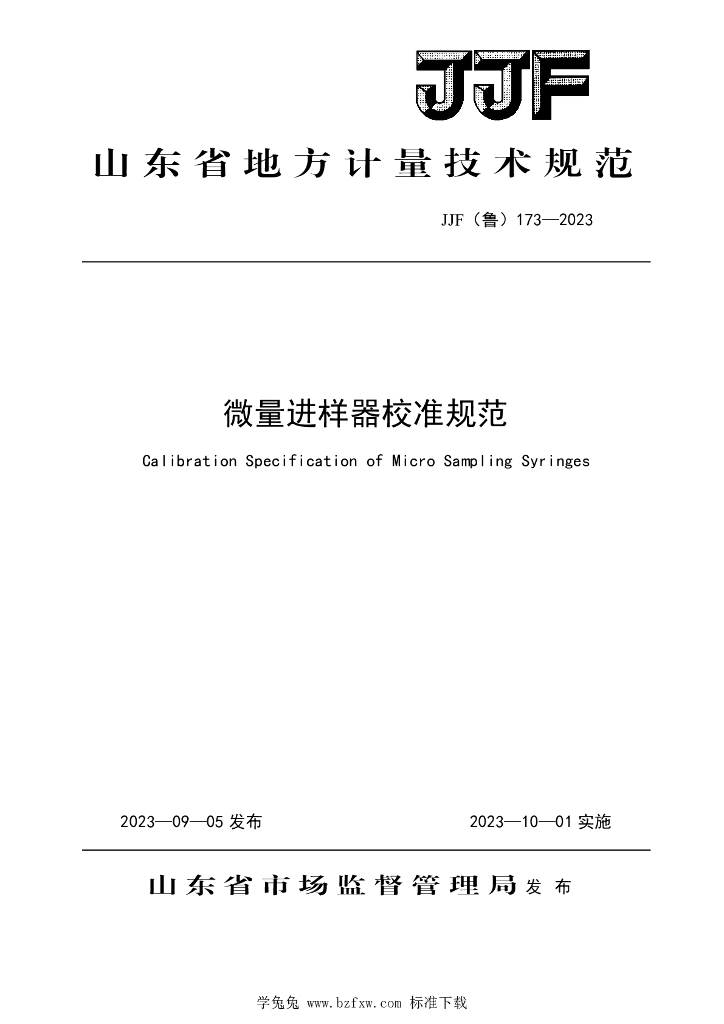 JJF

山东省地方计量技术规范

JJF（鲁）173—2023

微量进样器校准规范

Calibration Specification of Micro Sampling Syringes

2023—09—05 发布

2023—10—01 实施

山东省市场监督管理局 发布

学兔兔 www.bzfxw.com 标准下载